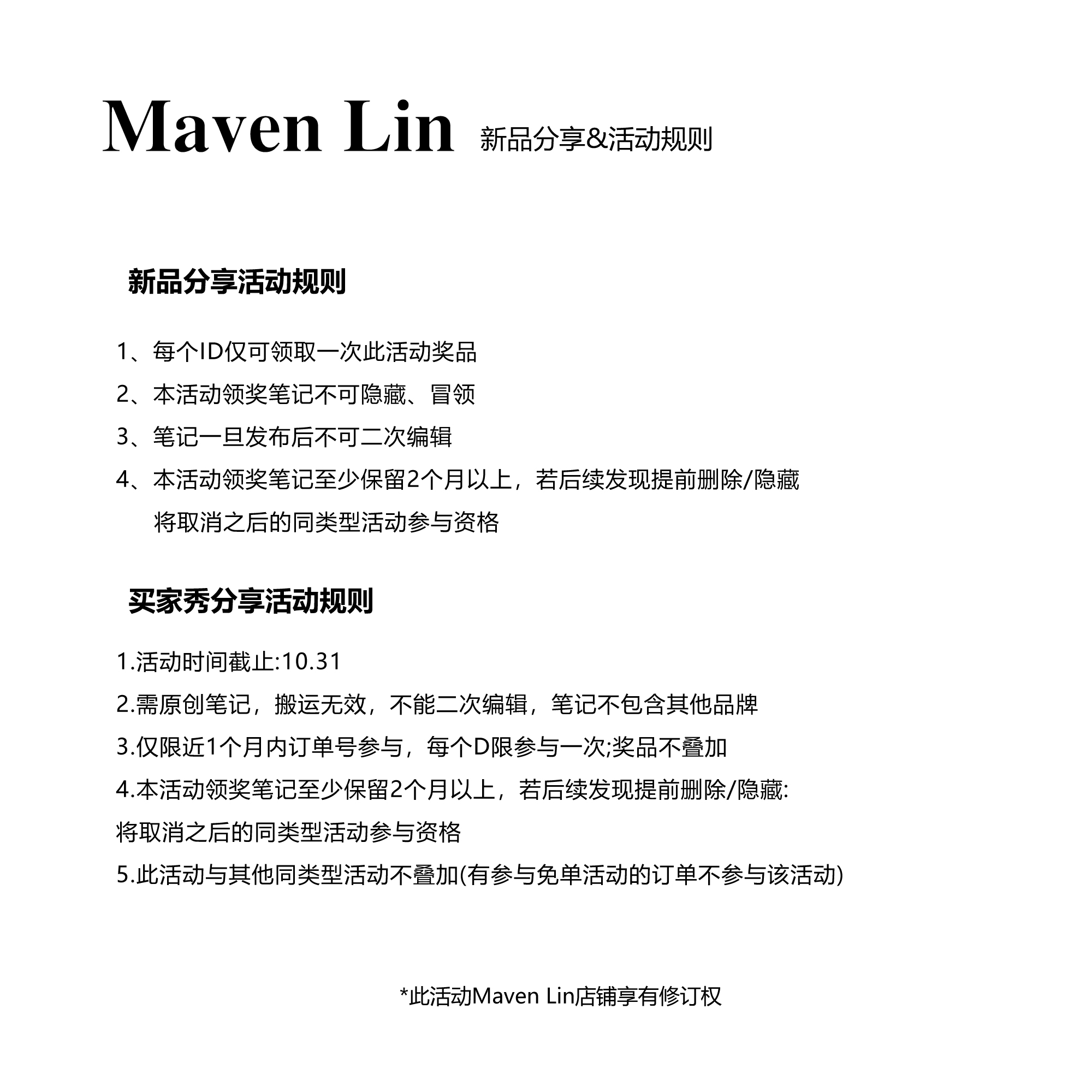 Maven Lin 新品分享&活动规则

新品分享活动规则

1、每个ID仅可领取一次此活动奖品

2、本活动领奖笔记不可隐藏、冒领

3、笔记一旦发布后不可二次编辑

4、本活动领奖笔记至少保留2个月以上，若后续发现提前删除/隐藏 将取消之后的同类型活动参与资格

买家秀分享活动规则

1.活动时间截止:10.31

2.需原创笔记，搬运无效，不能二次编辑，笔记不包含其他品牌

3.仅限近1个月内订单号参与，每个D限参与一次;奖品不叠加

4.本活动领奖笔记至少保留2个月以上，若后续发现提前删除/隐藏: 将取消之后的同类型活动参与资格

5.此活动与其他同类型活动不叠加(有参与免单活动的订单不参与该活动)

*此活动Maven Lin店铺享有修订权